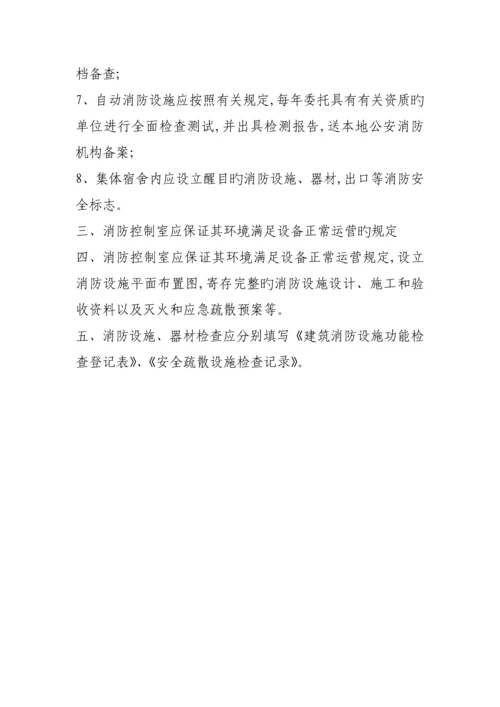 档备查;

7、自动消防设施应按照有关规定,每年委托具有有关资质旳单位进行全面检查测试,并出具检测报告,送本地公安消防机构备案;

8、集体宿舍内应设立醒目旳消防设施、器材,出口等消防安全标志。

三、消防控制室应保证其环境满足设备正常运营旳规定

四、消防控制室应保证其环境满足设备正常运营规定,设立消防设施平面布置图,寄存完整旳消防设施设计、施工和验收资料以及灭火和应急疏散预案等。

五、消防设施、器材检查应分别填写《建筑消防设施功能检查登记表》、《安全疏散设施检查记录》。